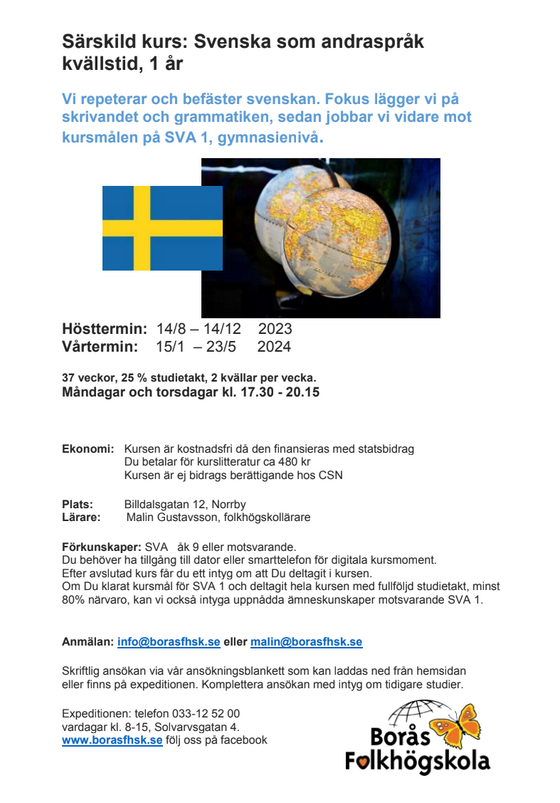 Särskild kurs: Svenska som andraspråk kvällstid, 1 år

Vi repeterar och befäster svenskan. Fokus lägger vi på skrivandet och grammatiken, sedan jobbar vi vidare mot kursmålen på SVA 1, gymnasienivå.

Hösttermin: 14/8 – 14/12 2023
Vårtermin: 15/1 – 23/5 2024

37 veckor, 25 % studietakt, 2 kvällar per vecka.
Måndagar och torsdagar kl. 17.30 - 20.15

Ekonomi: Kursen är kostnadsfri då den finansieras med statsbidrag
Du betalar för kurslitteratur ca 480 kr
Kursen är ej bidrags berättigande hos CSN

Plats: Billdalsgatan 12, Norrby
Lärare: Malin Gustavsson, folkhögskollärare

Förkunskaper: SVA åk 9 eller motsvarande.
Du behöver ha tillgång till dator eller smarttelefon för digitala kursmoment.
Efter avslutad kurs får du ett intyg om att Du deltagit i kursen.
Om Du klarat kursmål för SVA 1 och deltagit hela kursen med fullföljd studietakt, minst 80% närvaro, kan vi också intyga uppnådda ämneskunskaper motsvarande SVA 1.

Anmälan: info@borasfhsk.se eller malin@borasfhsk.se

Skriftlig ansökan via vår ansökningsblankett som kan laddas ned från hemsidan eller finns på expeditionen. Komplettera ansökan med intyg om tidigare studier.

Expeditionen: telefon 033-12 52 00
vardagar kl. 8-15, Solvarvsgatan 4.
www.borasfhsk.se följ oss på facebook

Borås
Folkhögskola